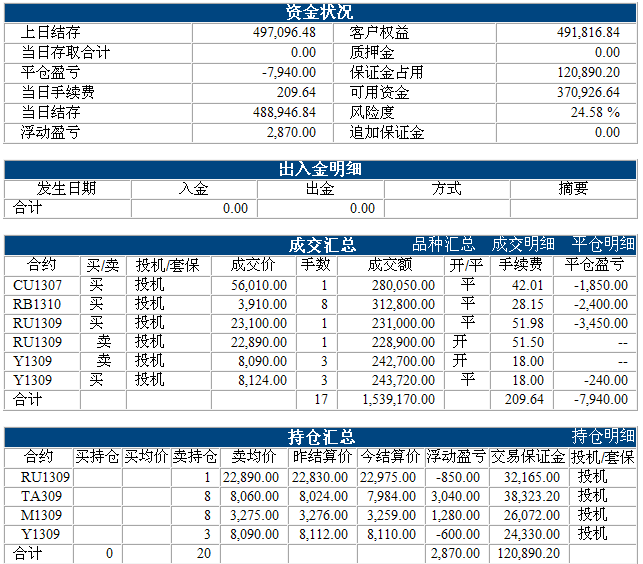 资金状况

| 上日结存 | 497,096.48 | 客户权益 | 491,816.84 |
|---|---|---|---|
| 当日存取合计 | 0.00 | 质押金 | 0.00 |
| 平仓盈亏 | -7,940.00 | 保证金占用 | 120,890.20 |
| 当日手续费 | 209.64 | 可用资金 | 370,926.64 |
| 当日结存 | 488,946.84 | 风险度 | 24.58 % |
| 浮动盈亏 | 2,870.00 | 追加保证金 | 0.00 |

出入金明细

| 发生日期 | 入金 | 出金 | 方式 | 摘要 |
|---|---|---|---|---|
| 合计 | 0.00 | 0.00 | | |

成交汇总　品种汇总　成交明细　平仓明细

| 合约 | 买/卖 | 投机/套保 | 成交价 | 手数 | 成交额 | 开/平 | 手续费 | 平仓盈亏 |
|---|---|---|---|---|---|---|---|---|
| CU1307 | 买 | 投机 | 56,010.00 | 1 | 280,050.00 | 平 | 42.01 | -1,850.00 |
| RB1310 | 买 | 投机 | 3,910.00 | 8 | 312,800.00 | 平 | 28.15 | -2,400.00 |
| RU1309 | 买 | 投机 | 23,100.00 | 1 | 231,000.00 | 平 | 51.98 | -3,450.00 |
| RU1309 | 卖 | 投机 | 22,890.00 | 1 | 228,900.00 | 开 | 51.50 | -- |
| Y1309 | 卖 | 投机 | 8,090.00 | 3 | 242,700.00 | 开 | 18.00 | -- |
| Y1309 | 买 | 投机 | 8,124.00 | 3 | 243,720.00 | 平 | 18.00 | -240.00 |
| 合计 | | | | 17 | 1,539,170.00 | | 209.64 | -7,940.00 |

持仓汇总　持仓明细

| 合约 | 买持仓 | 买均价 | 卖持仓 | 卖均价 | 昨结算价 | 今结算价 | 浮动盈亏 | 交易保证金 | 投机/套保 |
|---|---|---|---|---|---|---|---|---|---|
| RU1309 | | | 1 | 22,890.00 | 22,830.00 | 22,975.00 | -850.00 | 32,165.00 | 投机 |
| TA309 | | | 8 | 8,060.00 | 8,024.00 | 7,984.00 | 3,040.00 | 38,323.20 | 投机 |
| M1309 | | | 8 | 3,275.00 | 3,276.00 | 3,259.00 | 1,280.00 | 26,072.00 | 投机 |
| Y1309 | | | 3 | 8,090.00 | 8,112.00 | 8,110.00 | -600.00 | 24,330.00 | 投机 |
| 合计 | 0 | | 20 | | | | 2,870.00 | 120,890.20 | |